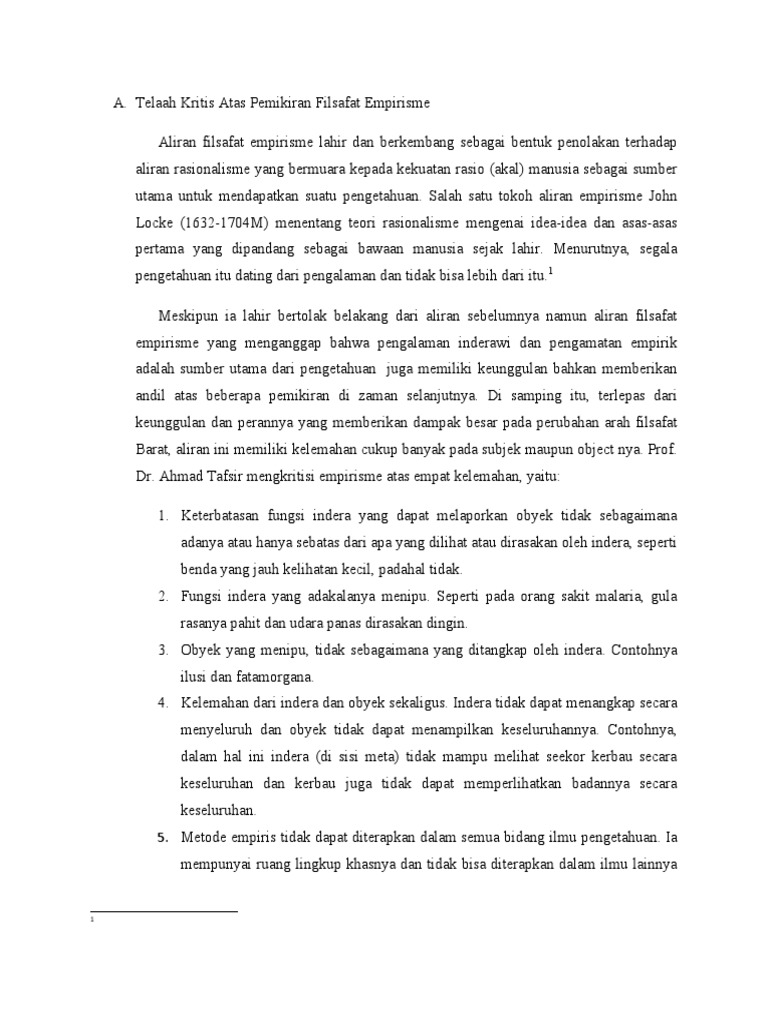 A. Telaah Kritis Atas Pemikiran Filsafat Empirisme

Aliran filsafat empirisme lahir dan berkembang sebagai bentuk penolakan terhadap aliran rasionalisme yang bermuara kepada kekuatan rasio (akal) manusia sebagai sumber utama untuk mendapatkan suatu pengetahuan. Salah satu tokoh aliran empirisme John Locke (1632-1704M) menentang teori rasionalisme mengenai idea-idea dan asas-asas pertama yang dipandang sebagai bawaan manusia sejak lahir. Menurutnya, segala pengetahuan itu dating dari pengalaman dan tidak bisa lebih dari itu.$^1$

Meskipun ia lahir bertolak belakang dari aliran sebelumnya namun aliran filsafat empirisme yang menganggap bahwa pengalaman inderawi dan pengamatan empirik adalah sumber utama dari pengetahuan juga memiliki keunggulan bahkan memberikan andil atas beberapa pemikiran di zaman selanjutnya. Di samping itu, terlepas dari keunggulan dan perannya yang memberikan dampak besar pada perubahan arah filsafat Barat, aliran ini memiliki kelemahan cukup banyak pada subjek maupun object nya. Prof. Dr. Ahmad Tafsir mengkritisi empirisme atas empat kelemahan, yaitu:

1. Keterbatasan fungsi indera yang dapat melaporkan obyek tidak sebagaimana adanya atau hanya sebatas dari apa yang dilihat atau dirasakan oleh indera, seperti benda yang jauh kelihatan kecil, padahal tidak.
2. Fungsi indera yang adakalanya menipu. Seperti pada orang sakit malaria, gula rasanya pahit dan udara panas dirasakan dingin.
3. Obyek yang menipu, tidak sebagaimana yang ditangkap oleh indera. Contohnya ilusi dan fatamorgana.
4. Kelemahan dari indera dan obyek sekaligus. Indera tidak dapat menangkap secara menyeluruh dan obyek tidak dapat menampilkan keseluruhannya. Contohnya, dalam hal ini indera (di sisi meta) tidak mampu melihat seekor kerbau secara keseluruhan dan kerbau juga tidak dapat memperlihatkan badannya secara keseluruhan.
5. Metode empiris tidak dapat diterapkan dalam semua bidang ilmu pengetahuan. Ia mempunyai ruang lingkup khasnya dan tidak bisa diterapkan dalam ilmu lainnya

1